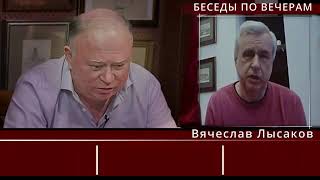 БЕСЕДЫ ПО ВЕЧЕРАМ

Вячеслав Лысаков